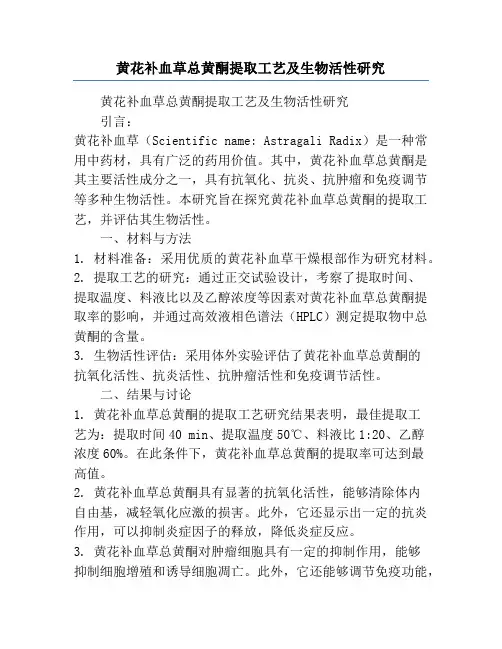 黄花补血草总黄酮提取工艺及生物活性研究

黄花补血草总黄酮提取工艺及生物活性研究

引言：

黄花补血草（Scientific name: Astragali Radix）是一种常用中药材，具有广泛的药用价值。其中，黄花补血草总黄酮是其主要活性成分之一，具有抗氧化、抗炎、抗肿瘤和免疫调节等多种生物活性。本研究旨在探究黄花补血草总黄酮的提取工艺，并评估其生物活性。

一、材料与方法

1. 材料准备：采用优质的黄花补血草干燥根部作为研究材料。

2. 提取工艺的研究：通过正交试验设计，考察了提取时间、提取温度、料液比以及乙醇浓度等因素对黄花补血草总黄酮提取率的影响，并通过高效液相色谱法（HPLC）测定提取物中总黄酮的含量。

3. 生物活性评估：采用体外实验评估了黄花补血草总黄酮的抗氧化活性、抗炎活性、抗肿瘤活性和免疫调节活性。

二、结果与讨论

1. 黄花补血草总黄酮的提取工艺研究结果表明，最佳提取工艺为：提取时间 40 min、提取温度 50℃、料液比 1:20、乙醇浓度 60%。在此条件下，黄花补血草总黄酮的提取率可达到最高值。

2. 黄花补血草总黄酮具有显著的抗氧化活性，能够清除体内自由基，减轻氧化应激的损害。此外，它还显示出一定的抗炎作用，可以抑制炎症因子的释放，降低炎症反应。

3. 黄花补血草总黄酮对肿瘤细胞具有一定的抑制作用，能够抑制细胞增殖和诱导细胞凋亡。此外，它还能够调节免疫功能，